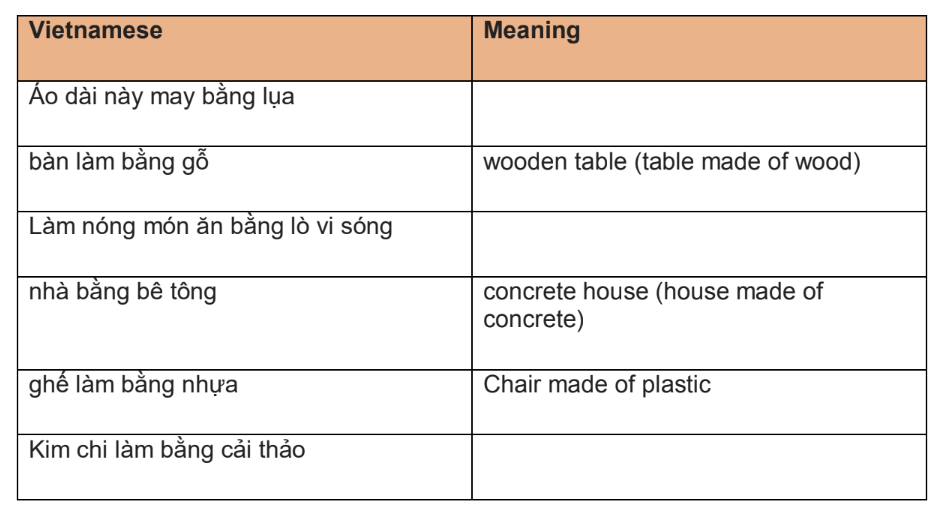 | Vietnamese | Meaning |
|---|---|
| Áo dài này may bằng lụa | |
| bàn làm bằng gỗ | wooden table (table made of wood) |
| Làm nóng món ăn bằng lò vi sóng | |
| nhà bằng bê tông | concrete house (house made of concrete) |
| ghế làm bằng nhựa | Chair made of plastic |
| Kim chi làm bằng cải thảo | |